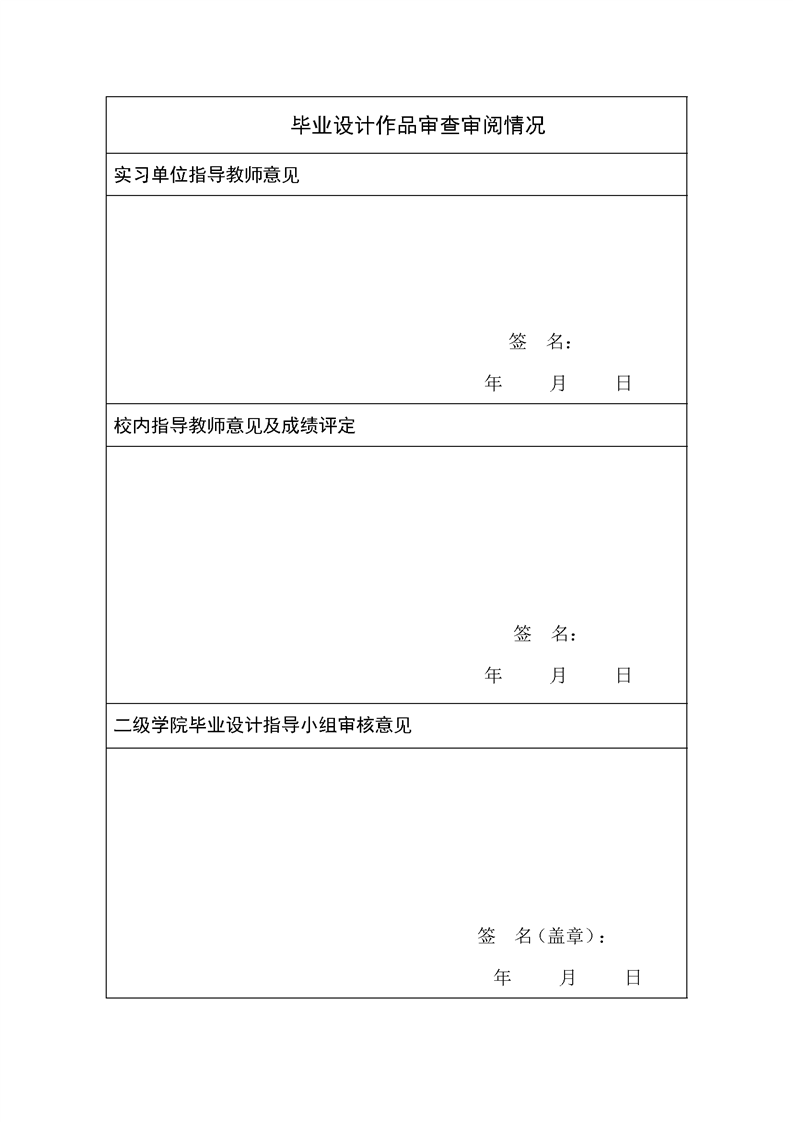 毕业设计作品审查审阅情况

实习单位指导教师意见

签 名：

年 月 日

校内指导教师意见及成绩评定

签 名：

年 月 日

二级学院毕业设计指导小组审核意见

签 名（盖章）：

年 月 日